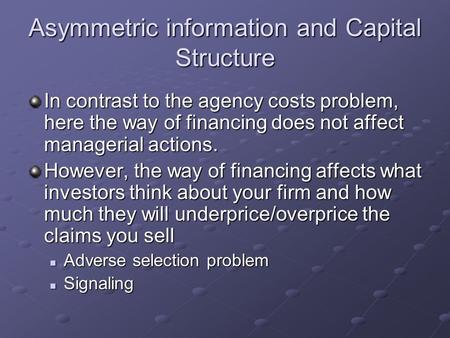 Asymmetric information and Capital Structure

In contrast to the agency costs problem, here the way of financing does not affect managerial actions.

However, the way of financing affects what investors think about your firm and how much they will underprice/overprice the claims you sell

Adverse selection problem

Signaling